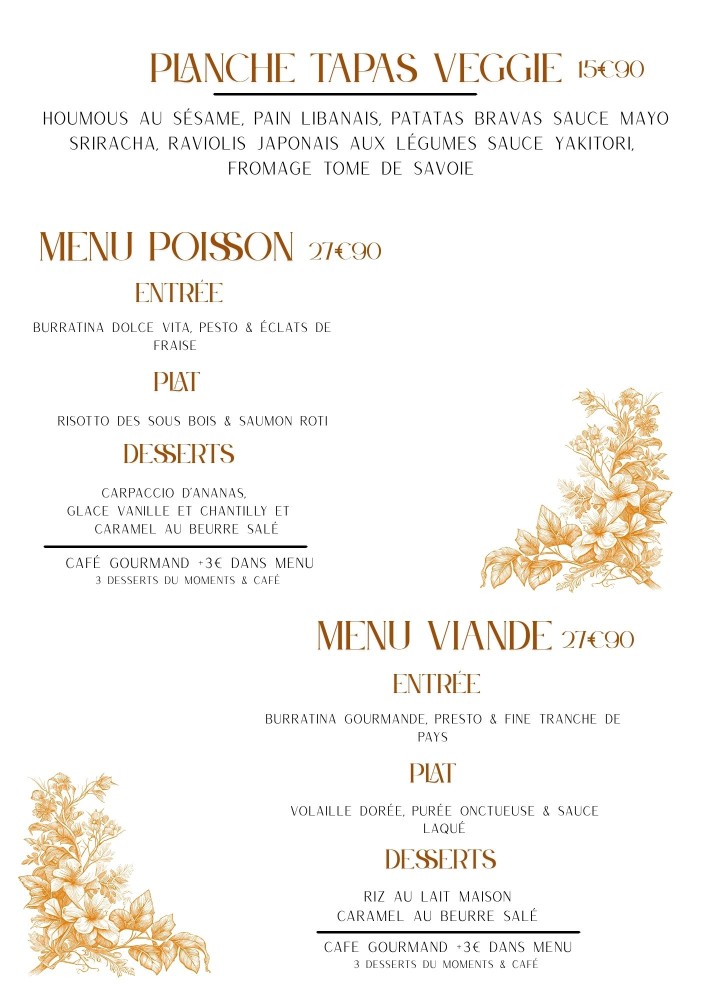 PLANCHE TAPAS VEGGIE 15€90

HOUMOUS AU SÉSAME, PAIN LIBANAIS, PATATAS BRAVAS SAUCE MAYO SRIRACHA, RAVIOLIS JAPONAIS AUX LÉGUMES SAUCE YAKITORI, FROMAGE TOME DE SAVOIE

MENU POISSON 27€90

ENTRÉE

BURRATINA DOLCE VITA, PESTO & ÉCLATS DE FRAISE

PLAT

RISOTTO DES SOUS BOIS & SAUMON ROTI

DESSERTS

CARPACCIO D'ANANAS, GLACE VANILLE ET CHANTILLY ET CARAMEL AU BEURRE SALÉ

CAFÉ GOURMAND +3€ DANS MENU
3 DESSERTS DU MOMENTS & CAFÉ

MENU VIANDE 27€90

ENTRÉE

BURRATINA GOURMANDE, PRESTO & FINE TRANCHE DE PAYS

PLAT

VOLAILLE DORÉE, PURÉE ONCTUEUSE & SAUCE LAQUÉ

DESSERTS

RIZ AU LAIT MAISON
CARAMEL AU BEURRE SALÉ

CAFE GOURMAND +3€ DANS MENU
3 DESSERTS DU MOMENTS & CAFÉ